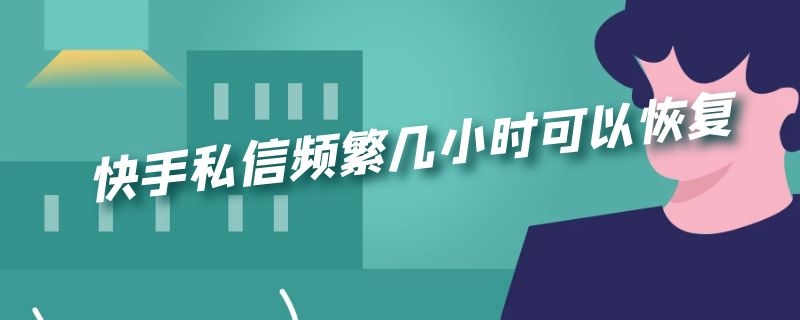 快手私信频繁几小时可以恢复